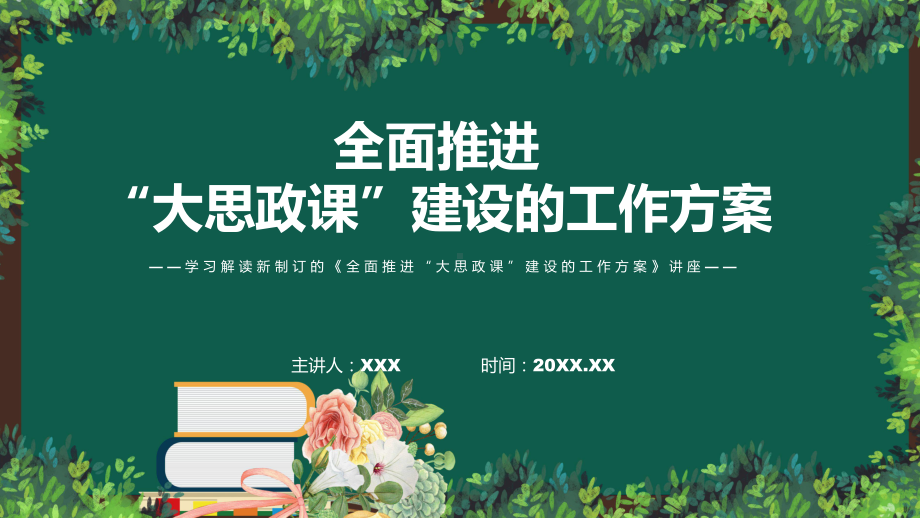 全面推进
“大思政课”建设的工作方案

——学习解读新制订的《全面推进“大思政课”建设的工作方案》讲座——

主讲人：XXX 时间：20XX.XX